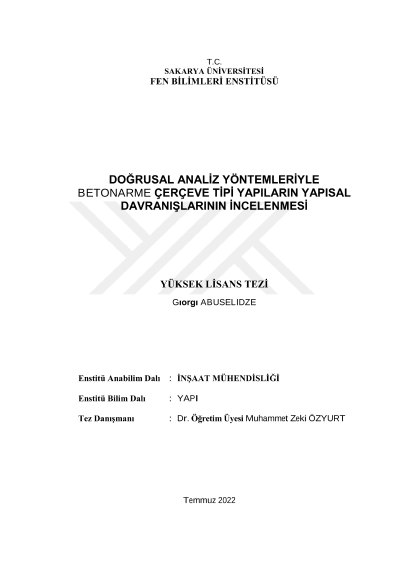 T.C.
SAKARYA ÜNİVERSİTESİ
FEN BİLİMLERİ ENSTİTÜSÜ

DOĞRUSAL ANALİZ YÖNTEMLERİYLE BETONARME ÇERÇEVE TİPİ YAPILARIN YAPISAL DAVRANIŞLARININ İNCELENMESİ

YÜKSEK LİSANS TEZİ

Gıorgı ABUSELIDZE

Enstitü Anabilim Dalı : İNŞAAT MÜHENDİSLİĞİ

Enstitü Bilim Dalı : YAPI

Tez Danışmanı : Dr. Öğretim Üyesi Muhammet Zeki ÖZYURT

Temmuz 2022